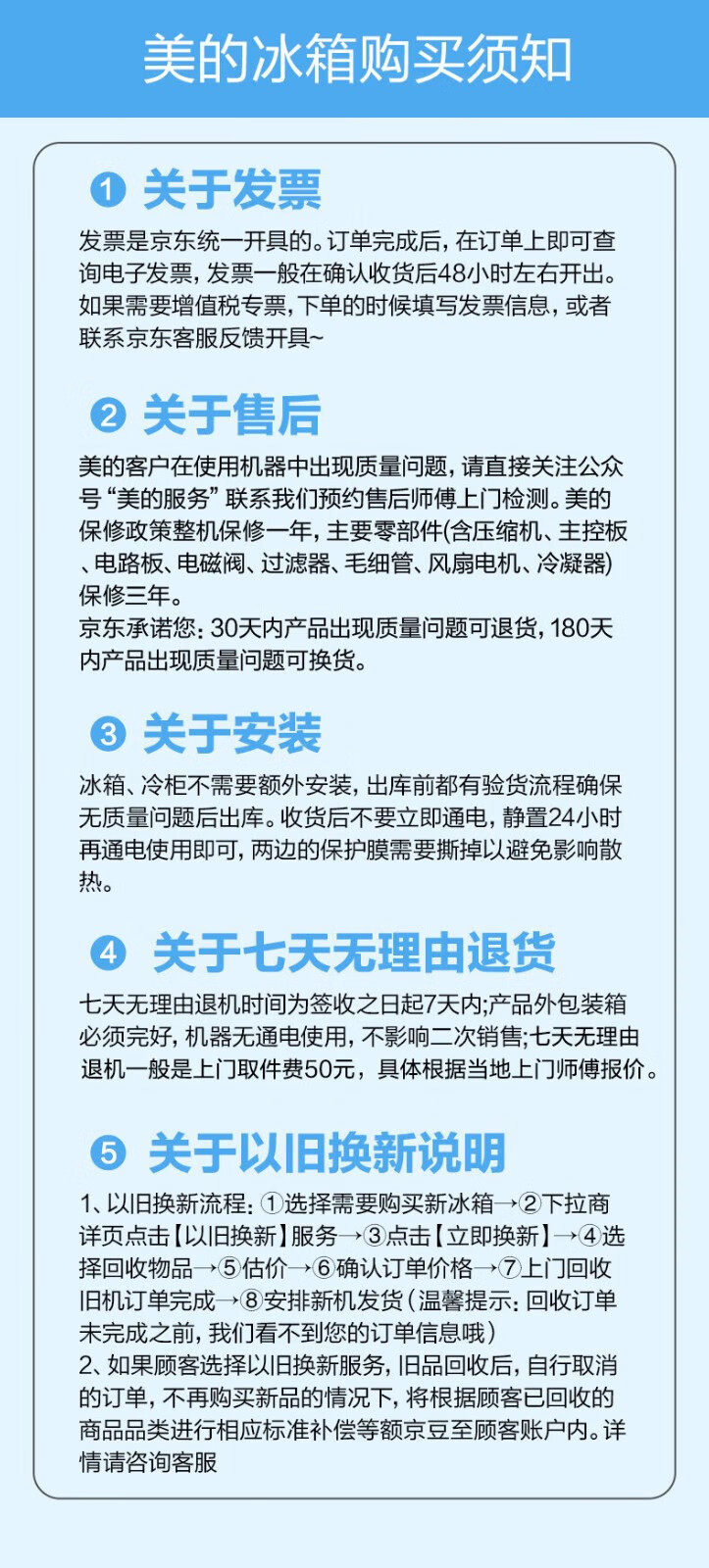 美的冰箱购买须知

1 关于发票

发票是京东统一开具的。订单完成后，在订单上即可查询电子发票，发票一般在确认收货后48小时左右开出。如果需要增值税专票，下单的时候填写发票信息，或者联系京东客服反馈开具~

2 关于售后

美的客户在使用机器中出现质量问题，请直接关注公众号“美的服务”联系我们预约售后师傅上门检测。美的保修政策整机保修一年，主要零部件(含压缩机、主控板、电路板、电磁阀、过滤器、毛细管、风扇电机、冷凝器)保修三年。
京东承诺您：30天内产品出现质量问题可退货，180天内产品出现质量问题可换货。

3 关于安装

冰箱、冷柜不需要额外安装，出库前都有验货流程确保无质量问题后出库。收货后不要立即通电，静置24小时再通电使用即可，两边的保护膜需要撕掉以避免影响散热。

4 关于七天无理由退货

七天无理由退机时间为签收之日起7天内;产品外包装箱必须完好，机器无通电使用，不影响二次销售;七天无理由退机一般是上门取件费50元，具体根据当地上门师傅报价。

5 关于以旧换新说明

1、以旧换新流程：①选择需要购买新冰箱→②下拉商详页点击【以旧换新】服务→③点击【立即换新】→④选择回收物品→⑤估价→⑥确认订单价格→⑦上门回收旧机订单完成→⑧安排新机发货（温馨提示：回收订单未完成之前，我们看不到您的订单信息哦）
2、如果顾客选择以旧换新服务，旧品回收后，自行取消的订单，不再购买新品的情况下，将根据顾客已回收的商品品类进行相应标准补偿等额京豆至顾客账户内。详情请咨询客服